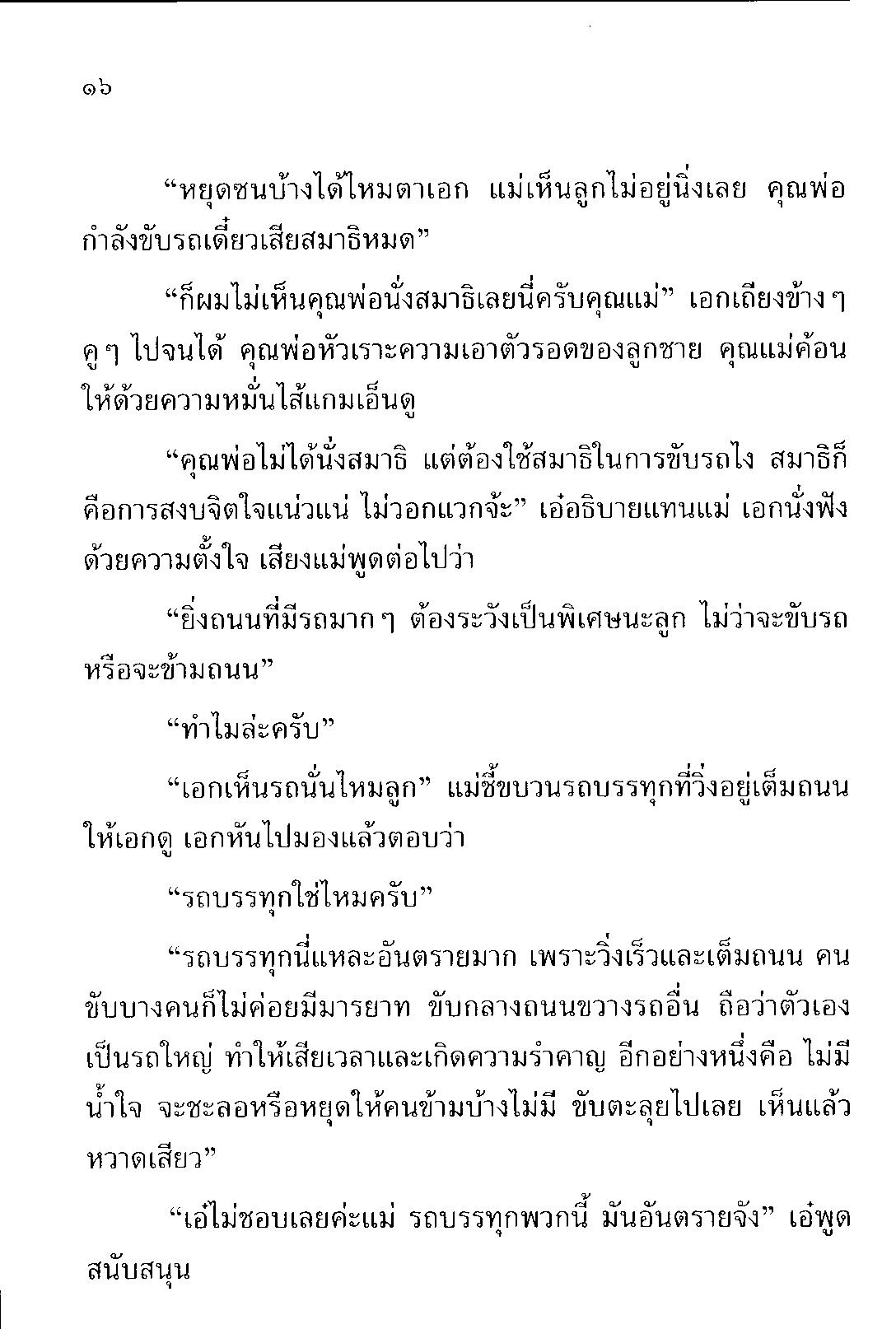 ๑๖

“หยุดซนบ้างได้ไหมตาเอก แม่เห็นลูกไม่อยู่นิ่งเลย คุณพ่อกำลังขับรถเดี๋ยวเสียสมาธิหมด”

“ก็ผมไม่เห็นคุณพ่อนั่งสมาธิเลยนี่ครับคุณแม่” เอกเถียงข้าง ๆ คู ๆ ไปจนได้ คุณพ่อหัวเราะความเอาตัวรอดของลูกชาย คุณแม่ค้อนให้ด้วยความหมั่นไส้แกมเอ็นดู

“คุณพ่อไม่ได้นั่งสมาธิ แต่ต้องใช้สมาธิในการขับรถไง สมาธิก็คือการสงบจิตใจแน่วแน่ ไม่วอกแวกจ้ะ” เอ๋อธิบายแทนแม่ เอกนั่งฟังด้วยความตั้งใจ เสียงแม่พูดต่อไปว่า

“ยิ่งถนนที่มีรถมาก ๆ ต้องระวังเป็นพิเศษนะลูก ไม่ว่าจะขับรถหรือจะข้ามถนน”

“ทำไมล่ะครับ”

“เอกเห็นรถนั่นไหมลูก” แม่ชี้ขบวนรถบรรทุกที่วิ่งอยู่เต็มถนนให้เอกดู เอกหันไปมองแล้วตอบว่า

“รถบรรทุกใช่ไหมครับ”

“รถบรรทุกนี่แหละอันตรายมาก เพราะวิ่งเร็วและเต็มถนน คนขับบางคนก็ไม่ค่อยมีมารยาท ขับกลางถนนขวางรถอื่น ถือว่าตัวเองเป็นรถใหญ่ ทำให้เสียเวลาและเกิดความรำคาญ อีกอย่างหนึ่งคือ ไม่มีน้ำใจ จะชะลอหรือหยุดให้คนข้ามบ้างไม่มี ขับตะลุยไปเลย เห็นแล้วหวาดเสียว”

“เอ๋ไม่ชอบเลยค่ะแม่ รถบรรทุกพวกนี้ มันอันตรายจัง” เอ๋พูดสนับสนุน